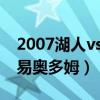 2007湖人vs
易奥多姆）